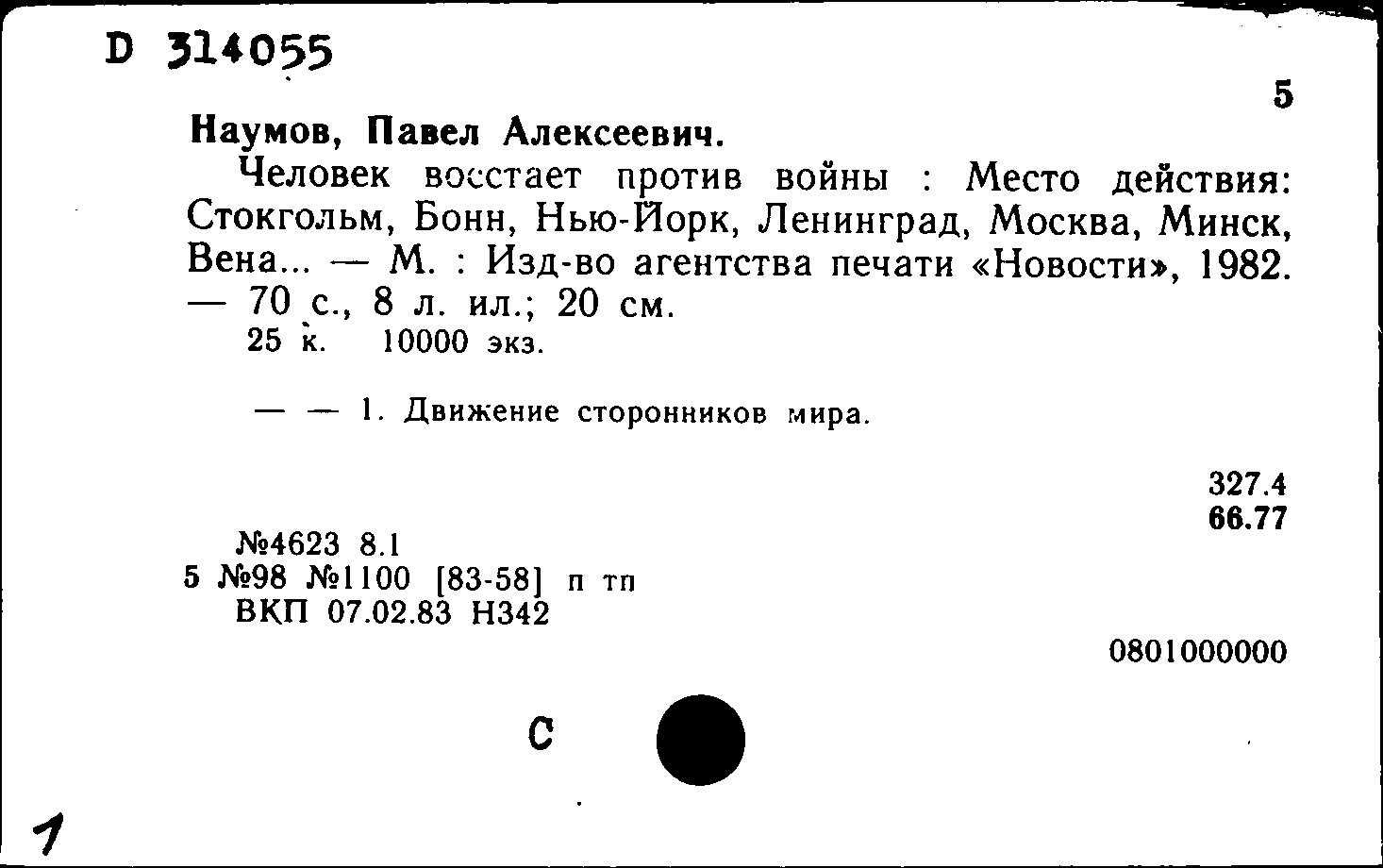 D 314055

5

Наумов, Павел Алексеевич.

Человек восстает против войны : Место действия: Стокгольм, Бонн, Нью-Йорк, Ленинград, Москва, Минск, Вена... — М. : Изд-во агентства печати «Новости», 1982. — 70 с., 8 л. ил.; 20 см.
25 к. 10000 экз.

— — 1. Движение сторонников мира.

327.4
66.77

№4623 8.1
5 №98 №1100 [83-58] п тп
ВКП 07.02.83 Н342

0801000000

С

1